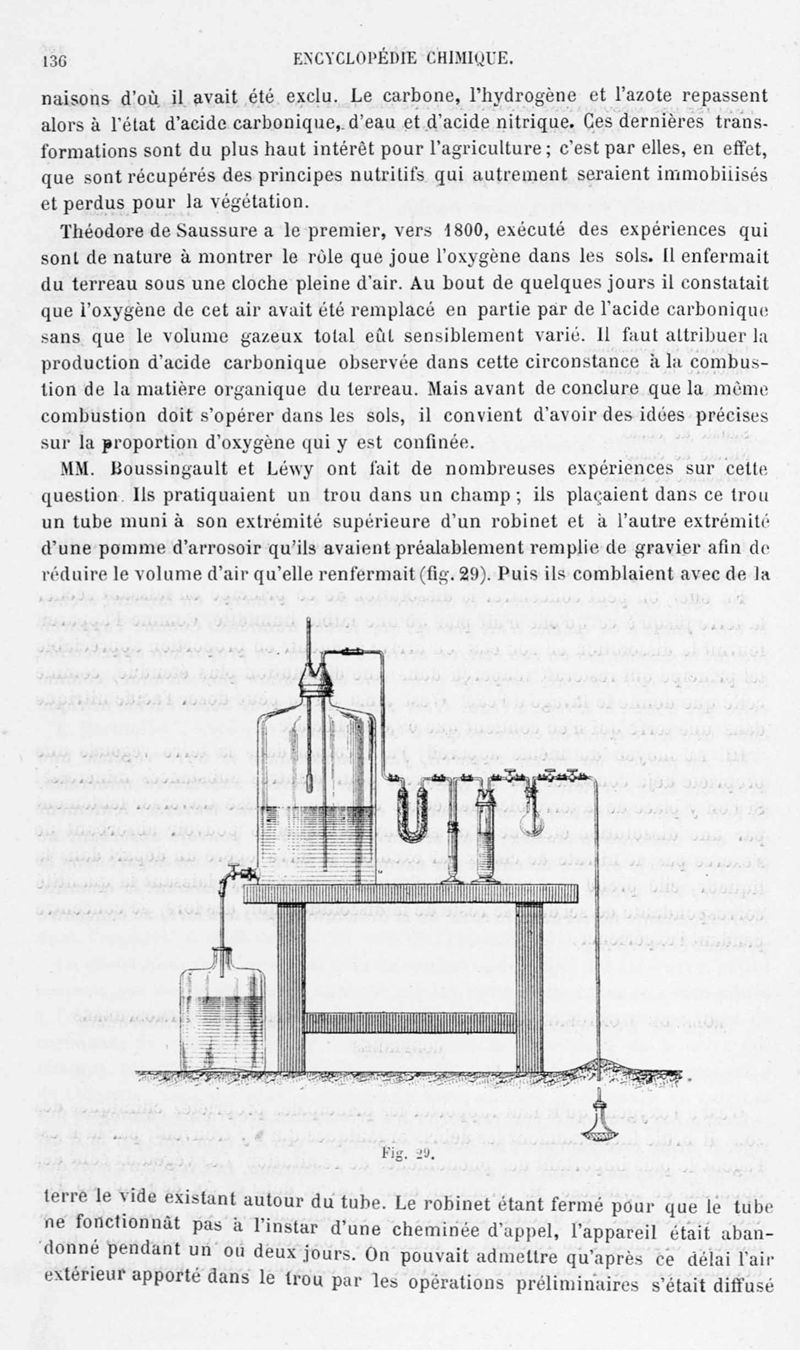 136 ENCYCLOPÉDIE CHIMIQUE.

naisons d'où il avait été exclu. Le carbone, l'hydrogène et l'azote repassent alors à l'état d'acide carbonique, d'eau et d'acide nitrique. Ces dernières transformations sont du plus haut intérêt pour l'agriculture ; c'est par elles, en effet, que sont récupérés des principes nutritifs qui autrement seraient immobilisés et perdus pour la végétation.

Théodore de Saussure a le premier, vers 1800, exécuté des expériences qui sont de nature à montrer le rôle que joue l'oxygène dans les sols. Il enfermait du terreau sous une cloche pleine d'air. Au bout de quelques jours il constatait que l'oxygène de cet air avait été remplacé en partie par de l'acide carbonique sans que le volume gazeux total eût sensiblement varié. Il faut attribuer la production d'acide carbonique observée dans cette circonstance à la combustion de la matière organique du terreau. Mais avant de conclure que la même combustion doit s'opérer dans les sols, il convient d'avoir des idées précises sur la proportion d'oxygène qui y est confinée.

MM. Boussingault et Léwy ont fait de nombreuses expériences sur cette question. Ils pratiquaient un trou dans un champ ; ils plaçaient dans ce trou un tube muni à son extrémité supérieure d'un robinet et à l'autre extrémité d'une pomme d'arrosoir qu'ils avaient préalablement remplie de gravier afin de réduire le volume d'air qu'elle renfermait (fig. 29). Puis ils comblaient avec de la

Fig. 29.

terre le vide existant autour du tube. Le robinet étant fermé pour que le tube ne fonctionnât pas à l'instar d'une cheminée d'appel, l'appareil était abandonné pendant un ou deux jours. On pouvait admettre qu'après ce délai l'air extérieur apporté dans le trou par les opérations préliminaires s'était diffusé